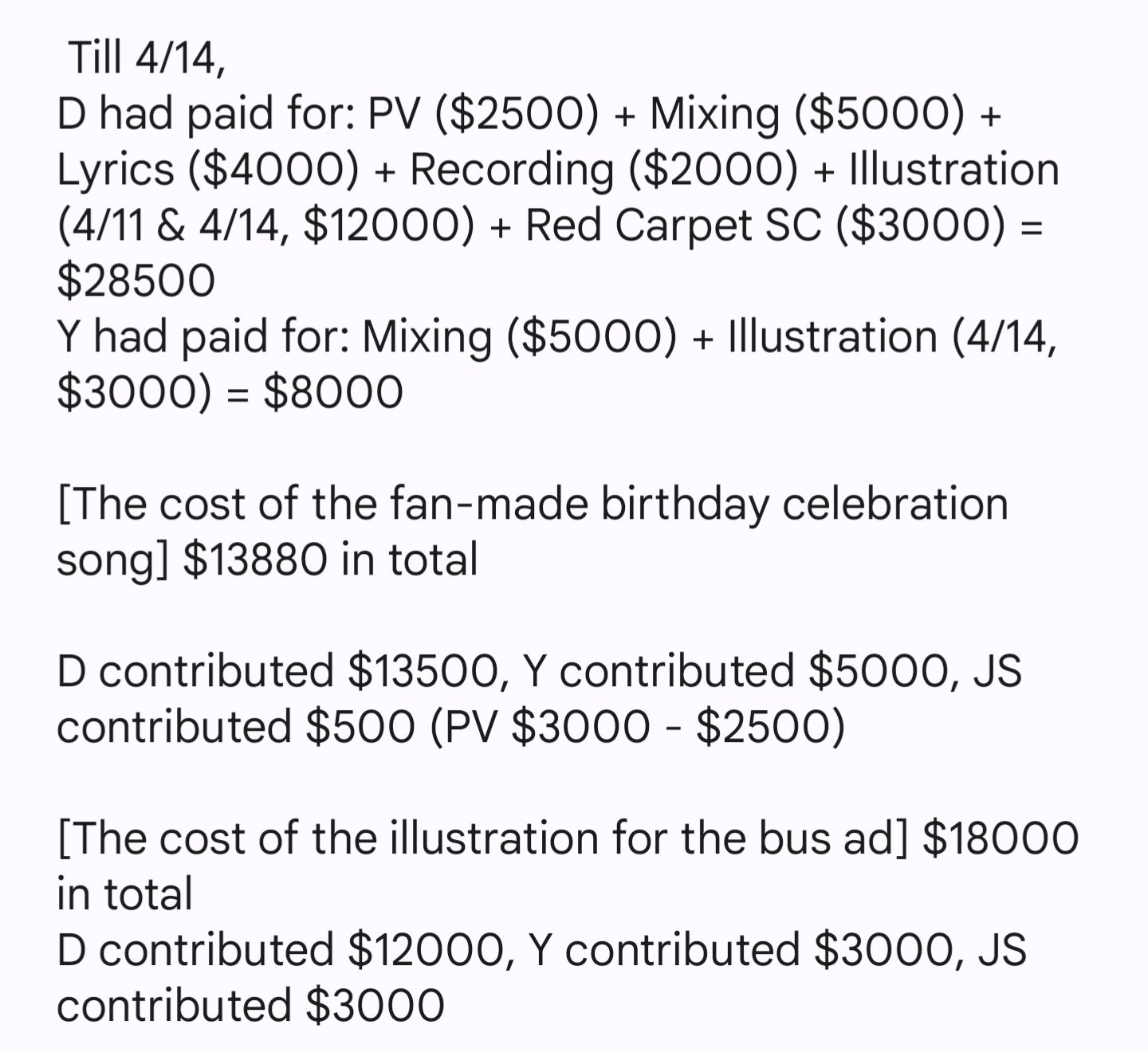 Till 4/14,
D had paid for: PV (\$2500) + Mixing (\$5000) + Lyrics (\$4000) + Recording (\$2000) + Illustration (4/11 & 4/14, \$12000) + Red Carpet SC (\$3000) = \$28500
Y had paid for: Mixing (\$5000) + Illustration (4/14, \$3000) = \$8000

[The cost of the fan-made birthday celebration song] \$13880 in total

D contributed \$13500, Y contributed \$5000, JS contributed \$500 (PV \$3000 - \$2500)

[The cost of the illustration for the bus ad] \$18000 in total
D contributed \$12000, Y contributed \$3000, JS contributed \$3000